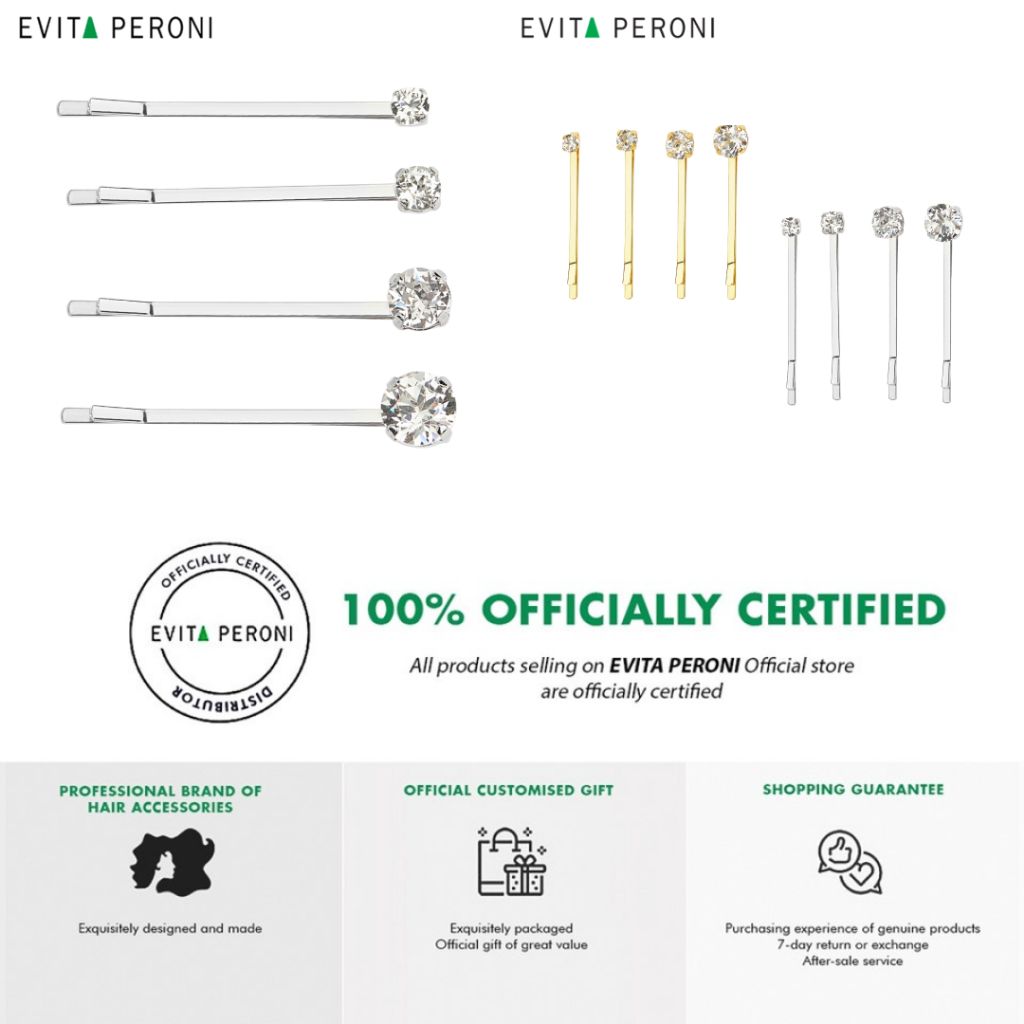 EVITA PERONI

EVITA PERONI

OFFICIALLY CERTIFIED
EVITA PERONI
DISTRIBUTOR

100% OFFICIALLY CERTIFIED

All products selling on EVITA PERONI Official store are officially certified

PROFESSIONAL BRAND OF HAIR ACCESSORIES

Exquisitely designed and made

OFFICIAL CUSTOMISED GIFT

Exquisitely packaged
Official gift of great value

SHOPPING GUARANTEE

Purchasing experience of genuine products
7-day return or exchange
After-sale service